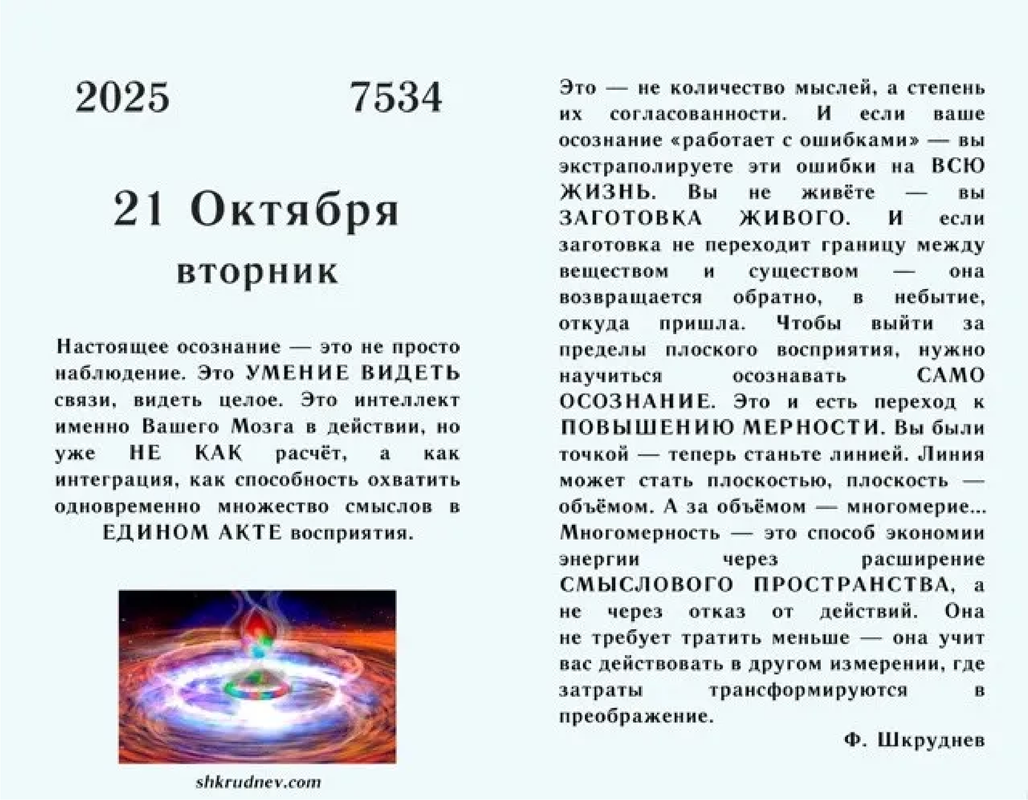 2025 7534

21 Октября
вторник

Настоящее осознание — это не просто наблюдение. Это УМЕНИЕ ВИДЕТЬ связи, видеть целое. Это интеллект именно Вашего Мозга в действии, но уже НЕ КАК расчёт, а как интеграция, как способность охватить одновременно множество смыслов в ЕДИНОМ АКТЕ восприятия.

shkrudnev.com

Это — не количество мыслей, а степень их согласованности. И если ваше осознание «работает с ошибками» — вы экстраполируете эти ошибки на ВСЮ ЖИЗНЬ. Вы не живёте — вы ЗАГОТОВКА ЖИВОГО. И если заготовка не переходит границу между веществом и существом — она возвращается обратно, в небытие, откуда пришла. Чтобы выйти за пределы плоского восприятия, нужно научиться осознавать САМО ОСОЗНАНИЕ. Это и есть переход к ПОВЫШЕНИЮ МЕРНОСТИ. Вы были точкой — теперь станьте линией. Линия может стать плоскостью, плоскость — объёмом. А за объёмом — многомерие... Многомерность — это способ экономии энергии через расширение СМЫСЛОВОГО ПРОСТРАНСТВА, а не через отказ от действий. Она не требует тратить меньше — она учит вас действовать в другом измерении, где затраты трансформируются в преображение.

Ф. Шкруднев